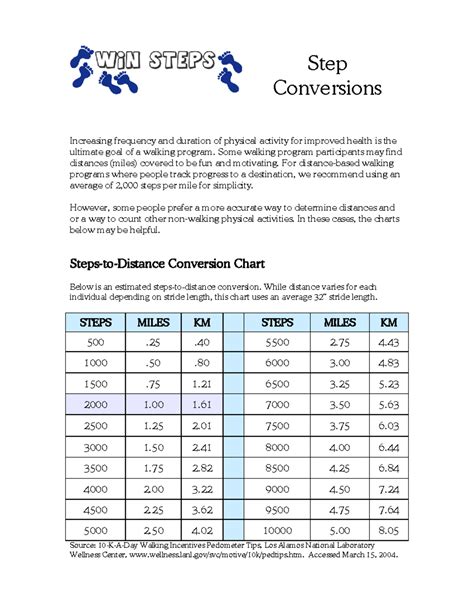 WiN STEPS

Step Conversions

Increasing frequency and duration of physical activity for improved health is the ultimate goal of a walking program. Some walking program participants may find distances (miles) covered to be fun and motivating. For distance-based walking programs where people track progress to a destination, we recommend using an average of 2,000 steps per mile for simplicity.

However, some people prefer a more accurate way to determine distances and or a way to count other non-walking physical activities. In these cases, the charts below may be helpful.

Steps-to-Distance Conversion Chart

Below is an estimated steps-to-distance conversion. While distance varies for each individual depending on stride length, this chart uses an average 32" stride length.

| STEPS | MILES | KM | | STEPS | MILES | KM |
|---|---|---|---|---|---|---|
| 500 | .25 | .40 | | 5500 | 2.75 | 4.43 |
| 1000 | .50 | .80 | | 6000 | 3.00 | 4.83 |
| 1500 | .75 | 1.21 | | 6500 | 3.25 | 5.23 |
| 2000 | 1.00 | 1.61 | | 7000 | 3.50 | 5.63 |
| 2500 | 1.25 | 2.01 | | 7500 | 3.75 | 6.03 |
| 3000 | 1.50 | 2.41 | | 8000 | 4.00 | 6.44 |
| 3500 | 1.75 | 2.82 | | 8500 | 4.25 | 6.84 |
| 4000 | 2.00 | 3.22 | | 9000 | 4.50 | 7.24 |
| 4500 | 2.25 | 3.62 | | 9500 | 4.75 | 7.64 |
| 5000 | 2.50 | 4.02 | | 10000 | 5.00 | 8.05 |

Source: 10-K-A-Day Walking Incentives Pedometer Tips, Los Alamos National Laboratory Wellness Center, www.wellness.lanl.gov/svc/motive/10k/pedtips.htm. Accessed March 15, 2004.